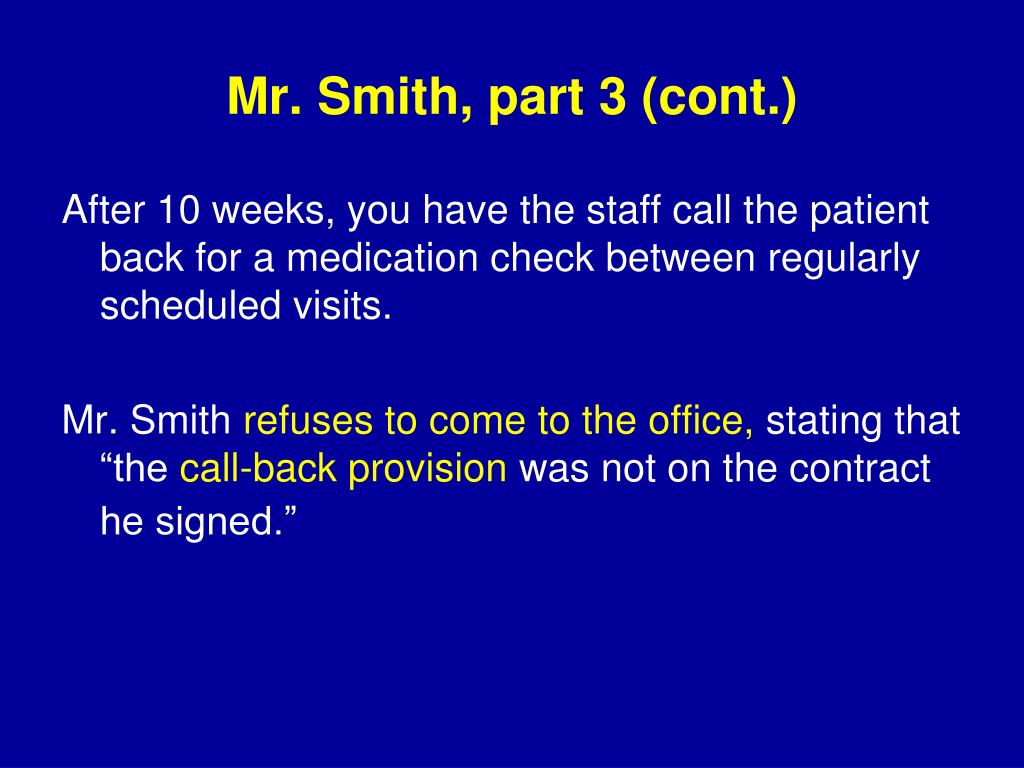 Mr. Smith, part 3 (cont.)

After 10 weeks, you have the staff call the patient back for a medication check between regularly scheduled visits.

Mr. Smith refuses to come to the office, stating that “the call-back provision was not on the contract he signed.”